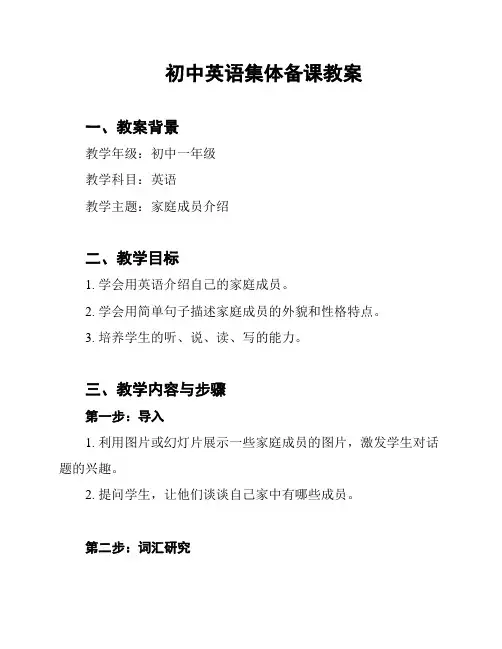 初中英语集体备课教案

一、教案背景

教学年级：初中一年级

教学科目：英语

教学主题：家庭成员介绍

二、教学目标

1. 学会用英语介绍自己的家庭成员。

2. 学会用简单句子描述家庭成员的外貌和性格特点。

3. 培养学生的听、说、读、写的能力。

三、教学内容与步骤

第一步：导入

1. 利用图片或幻灯片展示一些家庭成员的图片，激发学生对话题的兴趣。

2. 提问学生，让他们谈谈自己家中有哪些成员。

第二步：词汇研究